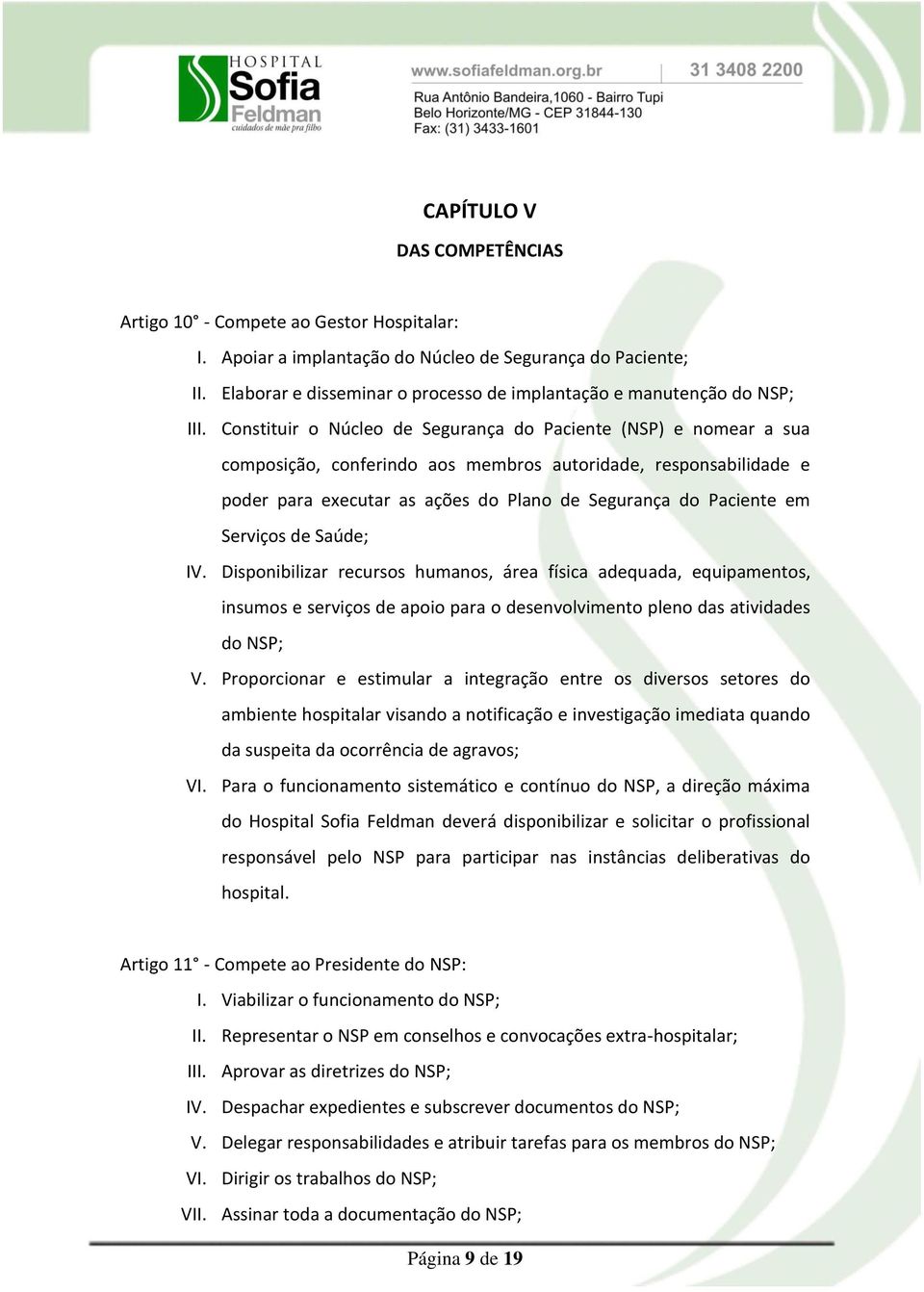 HOSPITAL
Sofia
Feldman
cuidados de mãe pra filho

www.sofiafeldman.org.br | 31 3408 2200
Rua Antônio Bandeira,1060 - Bairro Tupi
Belo Horizonte/MG - CEP 31844-130
Fax: (31) 3433-1601

CAPÍTULO V
DAS COMPETÊNCIAS

Artigo 10° - Compete ao Gestor Hospitalar:
I. Apoiar a implantação do Núcleo de Segurança do Paciente;
II. Elaborar e disseminar o processo de implantação e manutenção do NSP;
III. Constituir o Núcleo de Segurança do Paciente (NSP) e nomear a sua composição, conferindo aos membros autoridade, responsabilidade e poder para executar as ações do Plano de Segurança do Paciente em Serviços de Saúde;
IV. Disponibilizar recursos humanos, área física adequada, equipamentos, insumos e serviços de apoio para o desenvolvimento pleno das atividades do NSP;
V. Proporcionar e estimular a integração entre os diversos setores do ambiente hospitalar visando a notificação e investigação imediata quando da suspeita da ocorrência de agravos;
VI. Para o funcionamento sistemático e contínuo do NSP, a direção máxima do Hospital Sofia Feldman deverá disponibilizar e solicitar o profissional responsável pelo NSP para participar nas instâncias deliberativas do hospital.

Artigo 11° - Compete ao Presidente do NSP:
I. Viabilizar o funcionamento do NSP;
II. Representar o NSP em conselhos e convocações extra-hospitalar;
III. Aprovar as diretrizes do NSP;
IV. Despachar expedientes e subscrever documentos do NSP;
V. Delegar responsabilidades e atribuir tarefas para os membros do NSP;
VI. Dirigir os trabalhos do NSP;
VII. Assinar toda a documentação do NSP;

Página 9 de 19